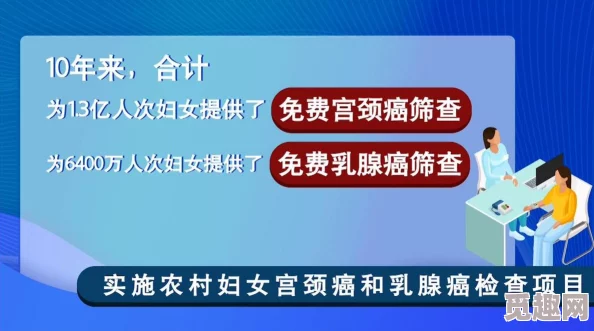 10年来，合计

为1.3亿人次妇女提供了 免费宫颈癌筛查

为6400万人次妇女提供了 免费乳腺癌筛查

实施农村妇女宫颈癌和乳腺癌检查项目

觅趣网